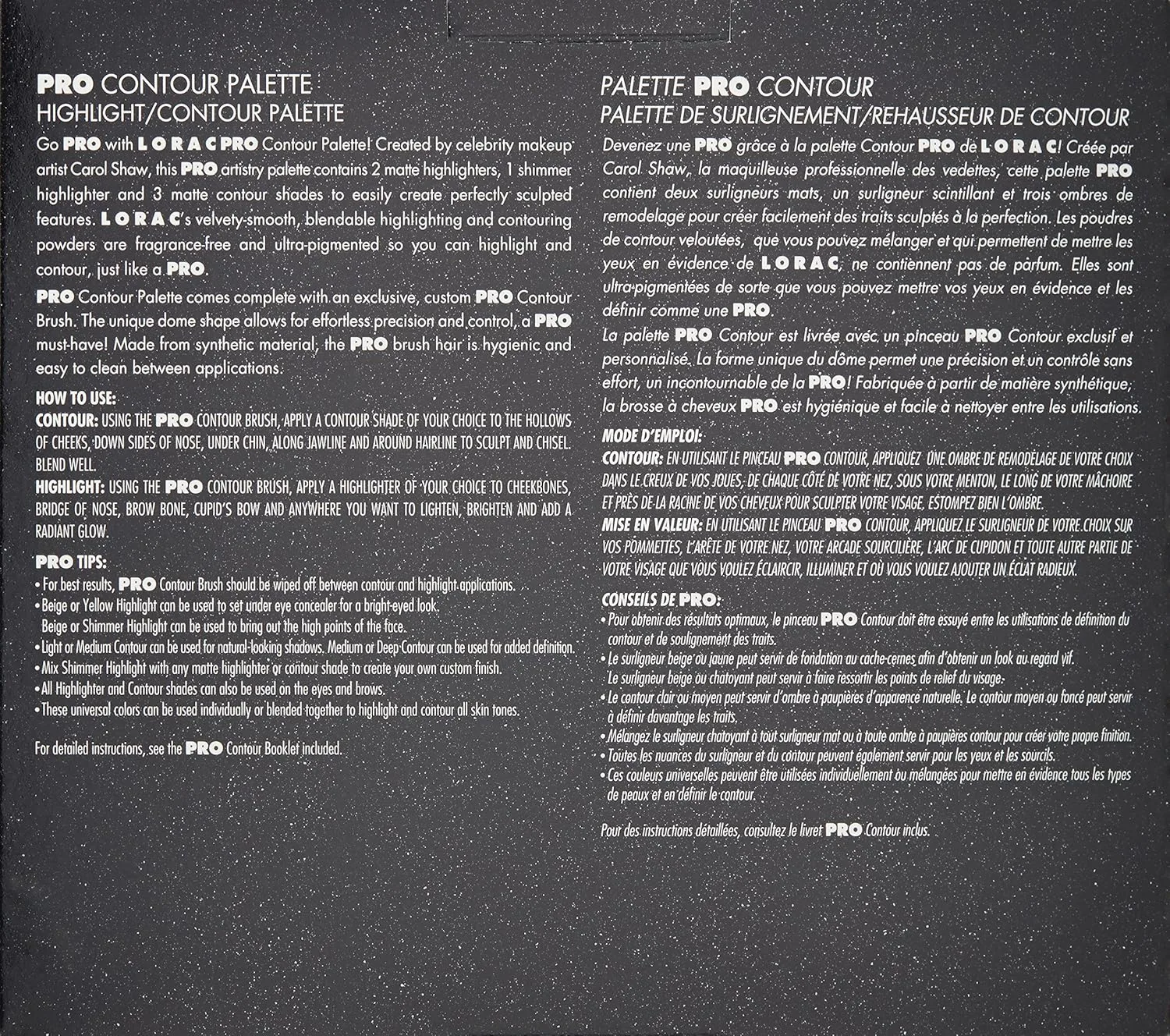 PRO CONTOUR PALETTE
HIGHLIGHT/CONTOUR PALETTE

Go PRO with LORAC PRO Contour Palette! Created by celebrity makeup artist Carol Shaw, this PRO artistry palette contains 2 matte highlighters, 1 shimmer highlighter and 3 matte contour shades to easily create perfectly sculpted features. LORAC's velvety-smooth, blendable highlighting and contouring powders are fragrance-free and ultra-pigmented so you can highlight and contour, just like a PRO.

PRO Contour Palette comes complete with an exclusive, custom PRO Contour Brush. The unique dome shape allows for effortless precision and control, a PRO must-have! Made from synthetic material, the PRO brush hair is hygienic and easy to clean between applications.

HOW TO USE:
CONTOUR: USING THE PRO CONTOUR BRUSH, APPLY A CONTOUR SHADE OF YOUR CHOICE TO THE HOLLOWS OF CHEEKS, DOWN SIDES OF NOSE, UNDER CHIN, ALONG JAWLINE AND AROUND HAIRLINE TO SCULPT AND CHISEL. BLEND WELL.
HIGHLIGHT: USING THE PRO CONTOUR BRUSH, APPLY A HIGHLIGHTER OF YOUR CHOICE TO CHEEKBONES, BRIDGE OF NOSE, BROW BONE, CUPID'S BOW AND ANYWHERE YOU WANT TO LIGHTEN, BRIGHTEN AND ADD A RADIANT GLOW.

PRO TIPS:
• For best results, PRO Contour Brush should be wiped off between contour and highlight applications.
• Beige or Yellow Highlight can be used to set under eye concealer for a bright-eyed look. Beige or Shimmer Highlight can be used to bring out the high points of the face.
• Light or Medium Contour can be used for natural-looking shadows. Medium or Deep Contour can be used for added definition.
• Mix Shimmer Highlight with any matte highlighter or contour shade to create your own custom finish.
• All Highlighter and Contour shades can also be used on the eyes and brows.
• These universal colors can be used individually or blended together to highlight and contour all skin tones.

For detailed instructions, see the PRO Contour Booklet included.

PALETTE PRO CONTOUR
PALETTE DE SURLIGNEMENT/REHAUSSEUR DE CONTOUR

Devenez une PRO grâce à la palette Contour PRO de LORAC! Créée par Carol Shaw, la maquilleuse professionnelle des vedettes, cette palette PRO contient deux surligneurs mats, un surligneur scintillant et trois ombres de remodelage pour créer facilement des traits sculptés à la perfection. Les poudres de contour veloutées, que vous pouvez mélanger et qui permettent de mettre les yeux en évidence de LORAC, ne contiennent pas de parfum. Elles sont ultra-pigmentées de sorte que vous pouvez mettre vos yeux en évidence et les définir comme une PRO.

La palette PRO Contour est livrée avec un pinceau PRO Contour exclusif et personnalisé. La forme unique du dôme permet une précision et un contrôle sans effort, un incontournable de la PRO! Fabriquée à partir de matière synthétique, la brosse à cheveux PRO est hygiénique et facile à nettoyer entre les utilisations.

MODE D'EMPLOI:
CONTOUR: EN UTILISANT LE PINCEAU PRO CONTOUR, APPLIQUEZ UNE OMBRE DE REMODELAGE DE VOTRE CHOIX DANS LE CREUX DE VOS JOUES, DE CHAQUE CÔTÉ DE VOTRE NEZ, SOUS VOTRE MENTON, LE LONG DE VOTRE MÂCHOIRE ET PRÈS DE LA RACINE DE VOS CHEVEUX POUR SCULPTER VOTRE VISAGE. ESTOMPEZ BIEN L'OMBRE.
MISE EN VALEUR: EN UTILISANT LE PINCEAU PRO CONTOUR, APPLIQUEZ LE SURLIGNEUR DE VOTRE CHOIX SUR VOS POMMETTES, L'ARÊTE DE VOTRE NEZ, VOTRE ARCADE SOURCILIÈRE, L'ARC DE CUPIDON ET TOUTE AUTRE PARTIE DE VOTRE VISAGE QUE VOUS VOULEZ ÉCLAIRCIR, ILLUMINER ET OÙ VOUS VOULEZ AJOUTER UN ÉCLAT RADIEUX.

CONSEILS DE PRO:
• Pour obtenir des résultats optimaux, le pinceau PRO Contour doit être essuyé entre les utilisations de définition du contour et de soulignement des traits.
• Le surligneur beige ou jaune peut servir de fondation au cache-cernes afin d'obtenir un look au regard vif. Le surligneur beige ou chatoyant peut servir à faire ressortir les points de relief du visage.
• Le contour clair ou moyen peut servir d'ombre à paupières d'apparence naturelle. Le contour moyen ou foncé peut servir à définir davantage les traits.
• Mélangez le surligneur chatoyant à tout surligneur mat ou à toute ombre à paupières contour pour créer votre propre finition.
• Toutes les nuances du surligneur et du contour peuvent également servir pour les yeux et les sourcils.
• Ces couleurs universelles peuvent être utilisées individuellement ou mélangées pour mettre en évidence tous les types de peaux et en définir le contour.

Pour des instructions détaillées, consultez le livret PRO Contour inclus.